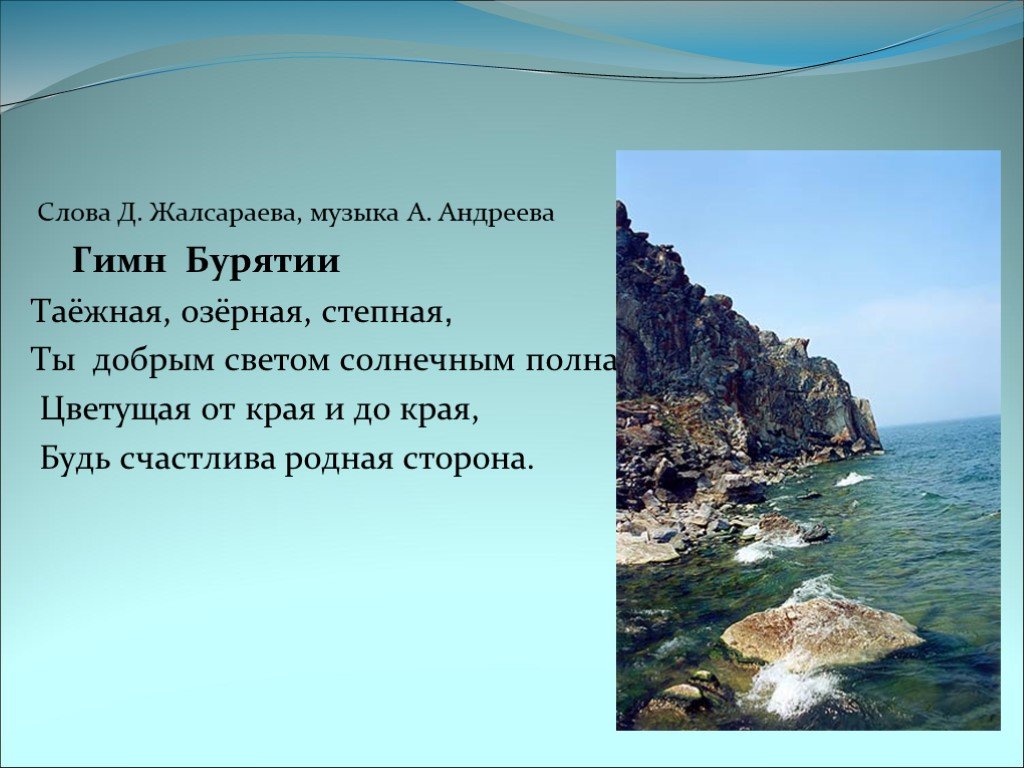 Слова Д. Жалсараева, музыка А. Андреева

Гимн Бурятии

Таёжная, озёрная, степная,
Ты добрым светом солнечным полна
Цветущая от края и до края,
Будь счастлива родная сторона.